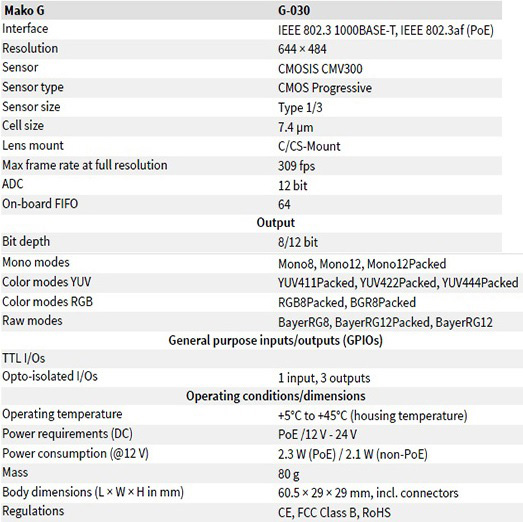 | Mako G | G-030 |
|---|---|
| Interface | IEEE 802.3 1000BASE-T, IEEE 802.3af (PoE) |
| Resolution | 644 × 484 |
| Sensor | CMOSIS CMV300 |
| Sensor type | CMOS Progressive |
| Sensor size | Type 1/3 |
| Cell size | 7.4 µm |
| Lens mount | C/CS-Mount |
| Max frame rate at full resolution | 309 fps |
| ADC | 12 bit |
| On-board FIFO | 64 |
| Output | |
| Bit depth | 8/12 bit |
| Mono modes | Mono8, Mono12, Mono12Packed |
| Color modes YUV | YUV411Packed, YUV422Packed, YUV444Packed |
| Color modes RGB | RGB8Packed, BGR8Packed |
| Raw modes | BayerRG8, BayerRG12Packed, BayerRG12 |
| General purpose inputs/outputs (GPIOs) | |
| TTL I/Os | |
| Opto-isolated I/Os | 1 input, 3 outputs |
| Operating conditions/dimensions | |
| Operating temperature | +5°C to +45°C (housing temperature) |
| Power requirements (DC) | PoE /12 V - 24 V |
| Power consumption (@12 V) | 2.3 W (PoE) / 2.1 W (non-PoE) |
| Mass | 80 g |
| Body dimensions (L × W × H in mm) | 60.5 × 29 × 29 mm, incl. connectors |
| Regulations | CE, FCC Class B, RoHS |